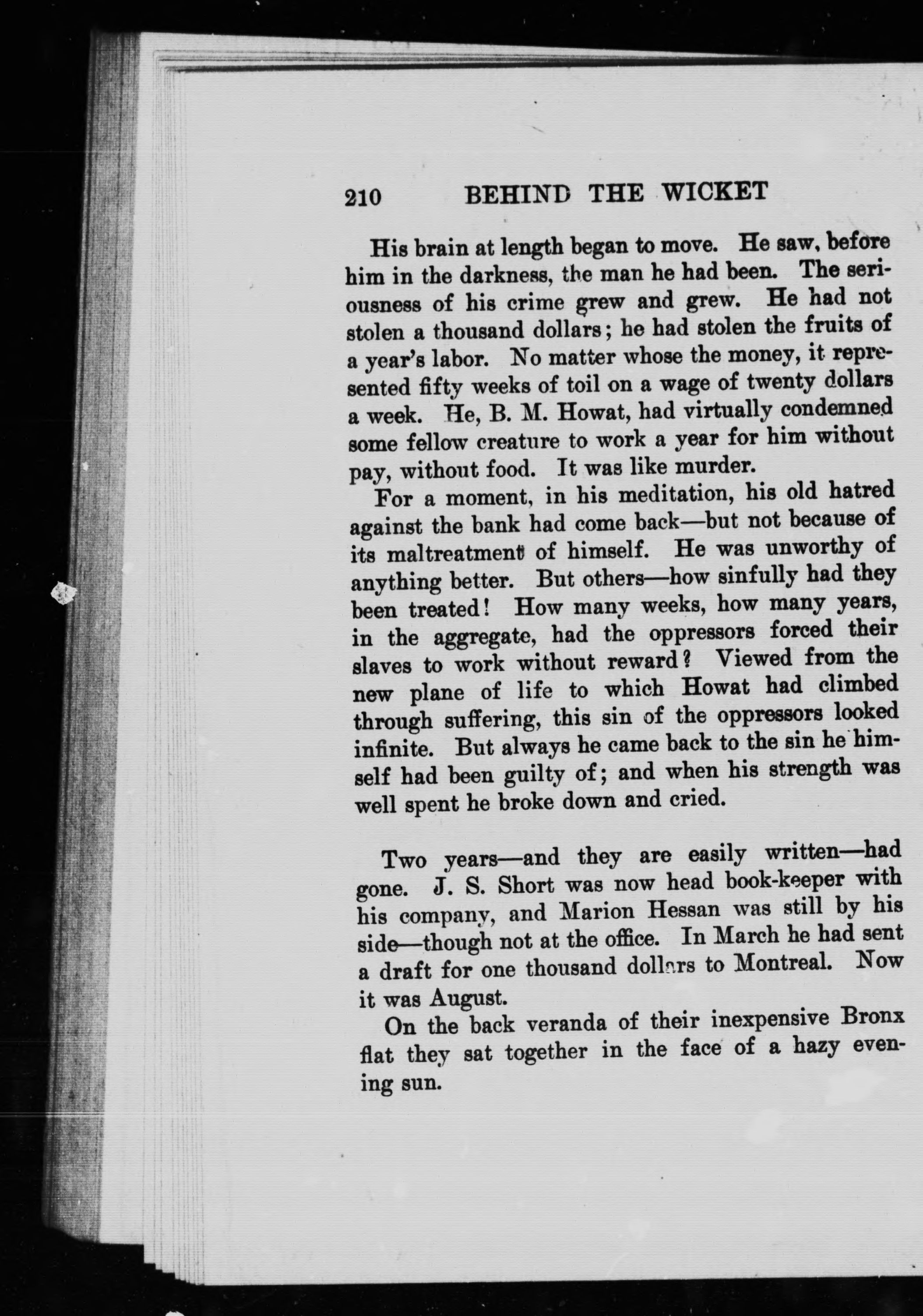 210 BEHIND THE WICKET

His brain at length began to move. He saw, before him in the darkness, the man he had been. The seriousness of his crime grew and grew. He had not stolen a thousand dollars; he had stolen the fruits of a year's labor. No matter whose the money, it represented fifty weeks of toil on a wage of twenty dollars a week. He, B. M. Howat, had virtually condemned some fellow creature to work a year for him without pay, without food. It was like murder.

For a moment, in his meditation, his old hatred against the bank had come back—but not because of its maltreatment of himself. He was unworthy of anything better. But others—how sinfully had they been treated! How many weeks, how many years, in the aggregate, had the oppressors forced their slaves to work without reward? Viewed from the new plane of life to which Howat had climbed through suffering, this sin of the oppressors looked infinite. But always he came back to the sin he himself had been guilty of; and when his strength was well spent he broke down and cried.

Two years—and they are easily written—had gone. J. S. Short was now head book-keeper with his company, and Marion Hessan was still by his side—though not at the office. In March he had sent a draft for one thousand dollars to Montreal. Now it was August.

On the back veranda of their inexpensive Bronx flat they sat together in the face of a hazy evening sun.